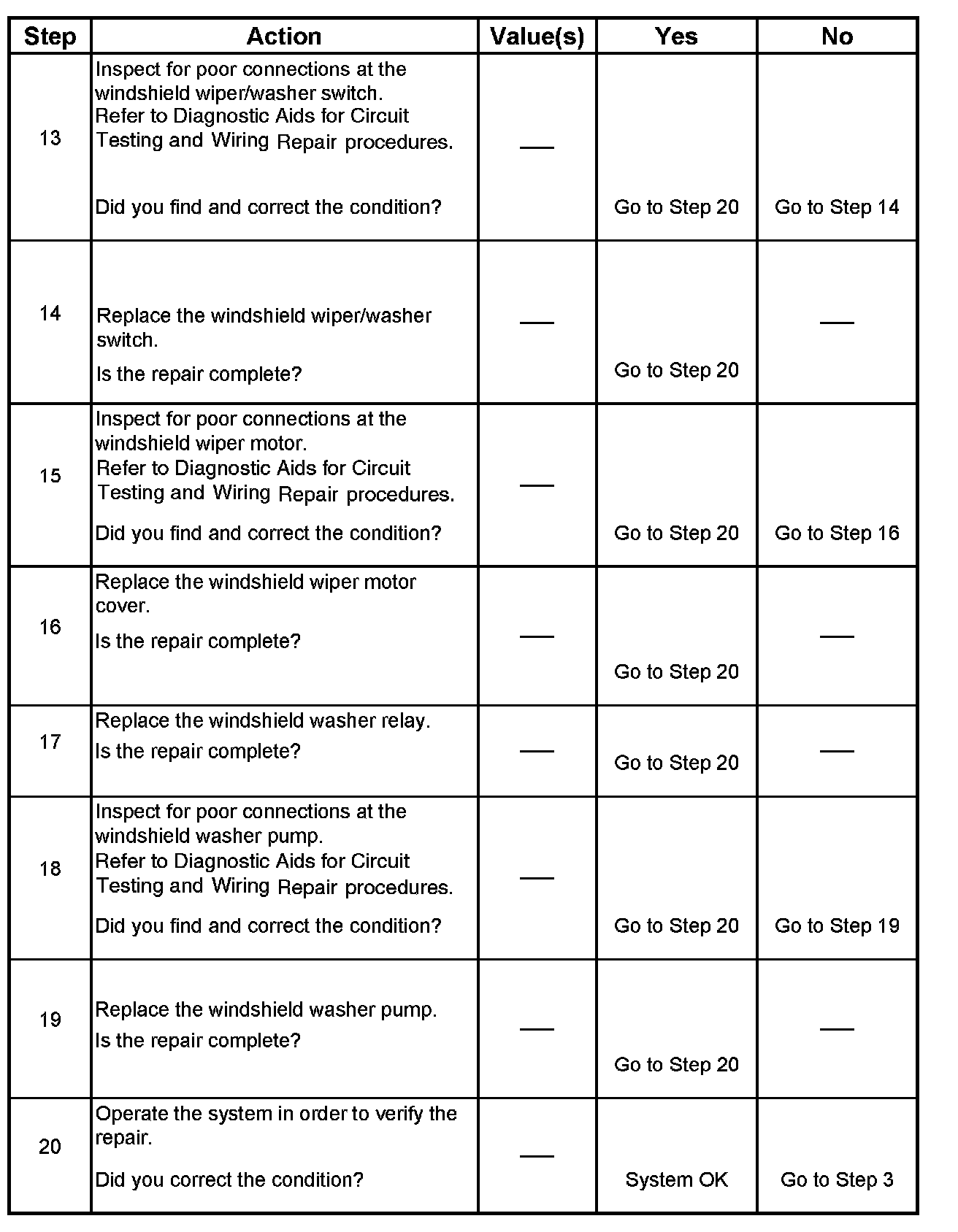 | Step | Action | Value(s) | Yes | No |
|---|---|---|---|---|
| 13 | Inspect for poor connections at the windshield wiper/washer switch. Refer to Diagnostic Aids for Circuit Testing and Wiring Repair procedures. Did you find and correct the condition? | — | Go to Step 20 | Go to Step 14 |
| 14 | Replace the windshield wiper/washer switch. Is the repair complete? | — | Go to Step 20 | — |
| 15 | Inspect for poor connections at the windshield wiper motor. Refer to Diagnostic Aids for Circuit Testing and Wiring Repair procedures. Did you find and correct the condition? | — | Go to Step 20 | Go to Step 16 |
| 16 | Replace the windshield wiper motor cover. Is the repair complete? | — | Go to Step 20 | — |
| 17 | Replace the windshield washer relay. Is the repair complete? | — | Go to Step 20 | — |
| 18 | Inspect for poor connections at the windshield washer pump. Refer to Diagnostic Aids for Circuit Testing and Wiring Repair procedures. Did you find and correct the condition? | — | Go to Step 20 | Go to Step 19 |
| 19 | Replace the windshield washer pump. Is the repair complete? | — | Go to Step 20 | — |
| 20 | Operate the system in order to verify the repair. Did you correct the condition? | — | System OK | Go to Step 3 |